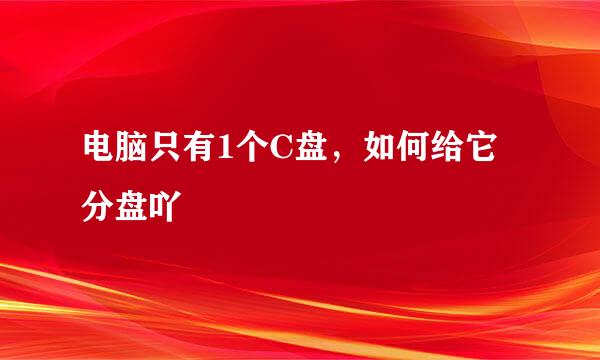 电脑只有1个C盘，如何给它分盘吖